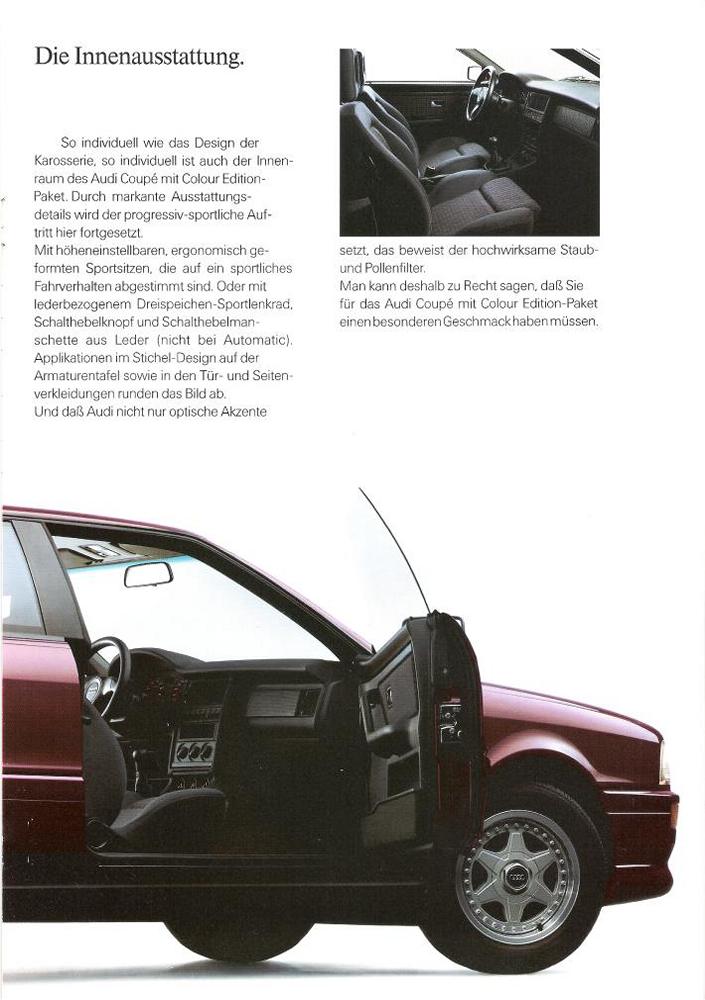 Die Innenausstattung.

So individuell wie das Design der Karosserie, so individuell ist auch der Innenraum des Audi Coupé mit Colour Edition-Paket. Durch markante Ausstattungsdetails wird der progressiv-sportliche Auftritt hier fortgesetzt.
Mit höheneinstellbaren, ergonomisch geformten Sportsitzen, die auf ein sportliches Fahrverhalten abgestimmt sind. Oder mit lederbezogenem Dreispeichen-Sportlenkrad, Schalthebelknopf und Schalthebelmanschette aus Leder (nicht bei Automatic). Applikationen im Stichel-Design auf der Armaturentafel sowie in den Tür- und Seitenverkleidungen runden das Bild ab.
Und daß Audi nicht nur optische Akzente setzt, das beweist der hochwirksame Staub- und Pollenfilter.
Man kann deshalb zu Recht sagen, daß Sie für das Audi Coupé mit Colour Edition-Paket einen besonderen Geschmack haben müssen.